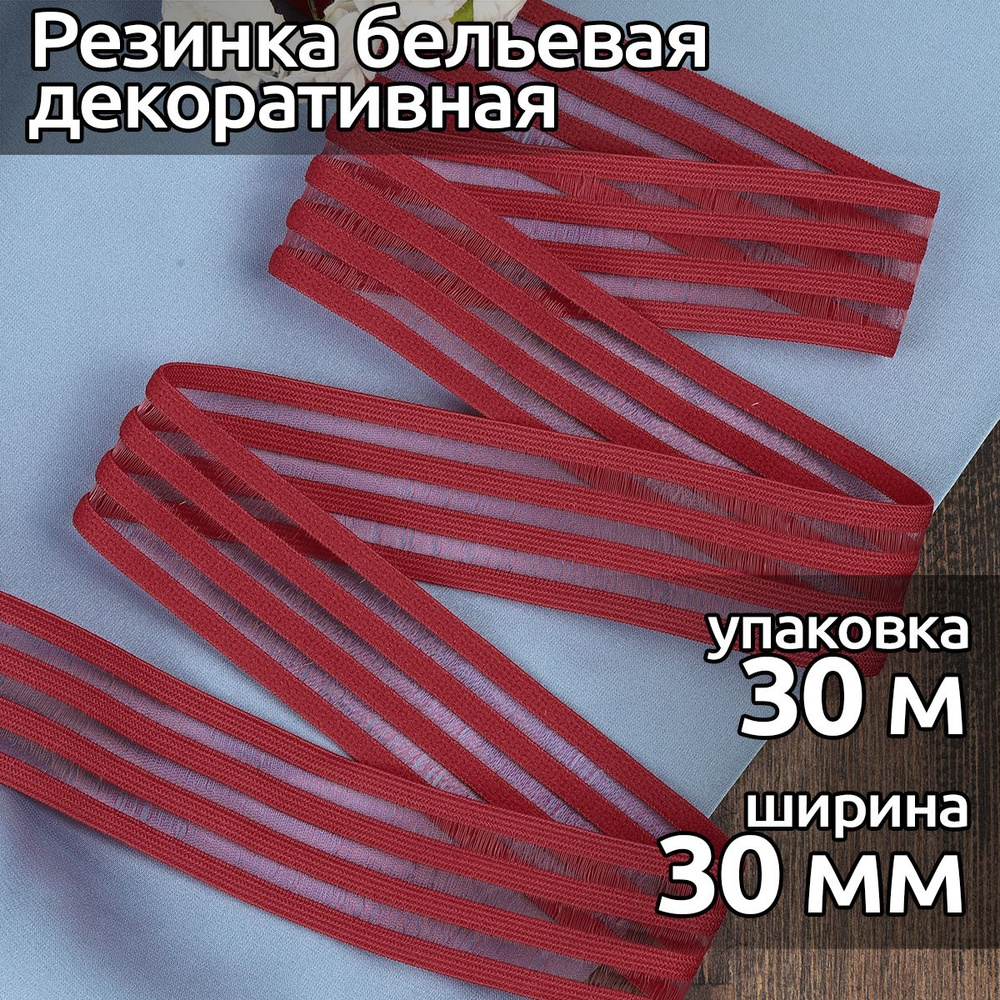 Резинка бельевая декоративная

упаковка
30 м

ширина
30 мм